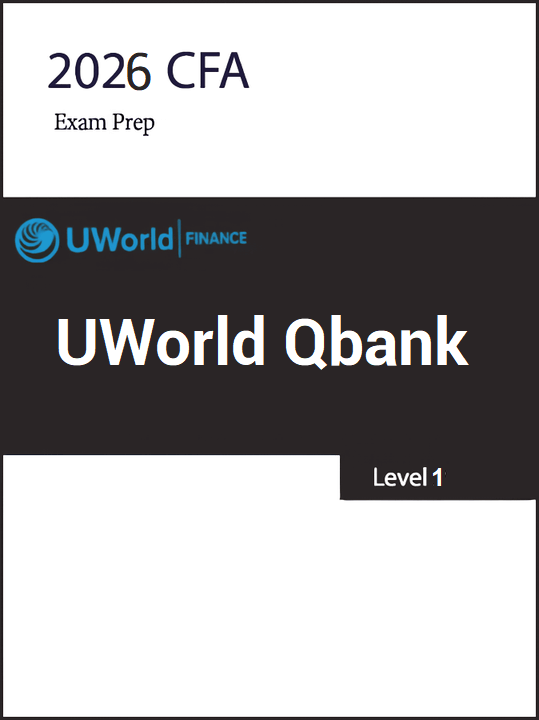 2026 CFA

Exam Prep

UWorld | FINANCE

UWorld Qbank

Level 1